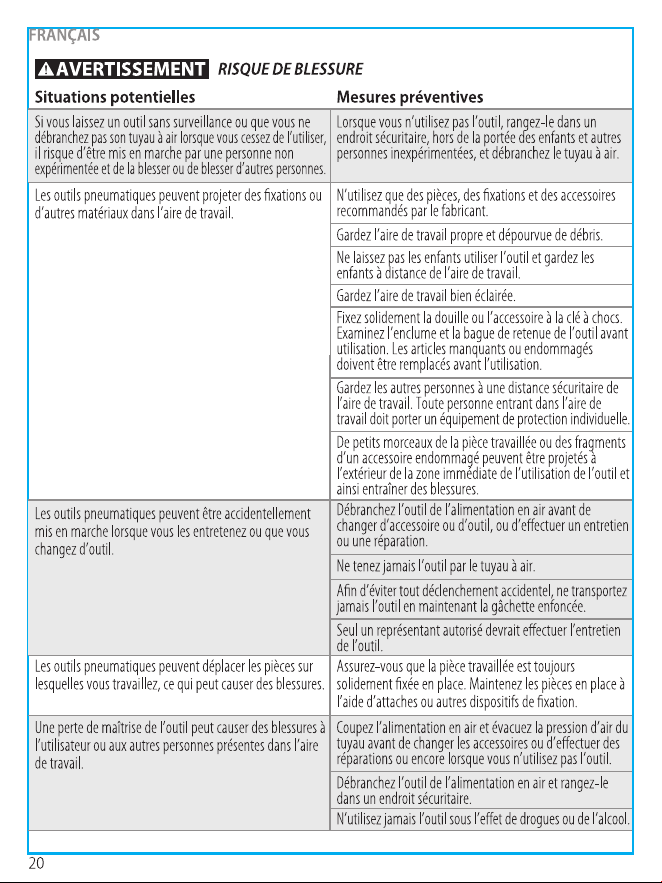 FRANÇAIS

AVERTISSEMENT RISQUE DE BLESSURE

| Situations potentielles | Mesures préventives |
|---|---|
| Si vous laissez un outil sans surveillance ou que vous ne débranchez pas son tuyau à air lorsque vous cessez de l'utiliser, il risque d'être mis en marche par une personne non expérimentée et de la blesser ou de blesser d'autres personnes. | Lorsque vous n'utilisez pas l'outil, rangez-le dans un endroit sécuritaire, hors de la portée des enfants et autres personnes inexpérimentées, et débranchez le tuyau à air. |
| Les outils pneumatiques peuvent projeter des fixations ou d'autres matériaux dans l'aire de travail. | N'utilisez que des pièces, des fixations et des accessoires recommandés par le fabricant. |
| | Gardez l'aire de travail propre et dépourvue de débris. |
| | Ne laissez pas les enfants utiliser l'outil et gardez les enfants à distance de l'aire de travail. |
| | Gardez l'aire de travail bien éclairée. |
| | Fixez solidement la douille ou l'accessoire à la clé à chocs. Examinez l'enclume et la bague de retenue de l'outil avant utilisation. Les articles manquants ou endommagés doivent être remplacés avant l'utilisation. |
| | Gardez les autres personnes à une distance sécuritaire de l'aire de travail. Toute personne entrant dans l'aire de travail doit porter un équipement de protection individuelle. |
| | De petits morceaux de la pièce travaillée ou des fragments d'un accessoire endommagé peuvent être projetés à l'extérieur de la zone immédiate de l'utilisation de l'outil et ainsi entraîner des blessures. |
| Les outils pneumatiques peuvent être accidentellement mis en marche lorsque vous les entretenez ou que vous changez d'outil. | Débranchez l'outil de l'alimentation en air avant de changer d'accessoire ou d'outil, ou d'effectuer un entretien ou une réparation. |
| | Ne tenez jamais l'outil par le tuyau à air. |
| | Afin d'éviter tout déclenchement accidentel, ne transportez jamais l'outil en maintenant la gâchette enfoncée. |
| | Seul un représentant autorisé devrait effectuer l'entretien de l'outil. |
| Les outils pneumatiques peuvent déplacer les pièces sur lesquelles vous travaillez, ce qui peut causer des blessures. | Assurez-vous que la pièce travaillée est toujours solidement fixée en place. Maintenez les pièces en place à l'aide d'attaches ou autres dispositifs de fixation. |
| Une perte de maîtrise de l'outil peut causer des blessures à l'utilisateur ou aux autres personnes présentes dans l'aire de travail. | Coupez l'alimentation en air et évacuez la pression d'air du tuyau avant de changer les accessoires ou d'effectuer des réparations ou encore lorsque vous n'utilisez pas l'outil. |
| | Débranchez l'outil de l'alimentation en air et rangez-le dans un endroit sécuritaire. |
| | N'utilisez jamais l'outil sous l'effet de drogues ou de l'alcool. |

20